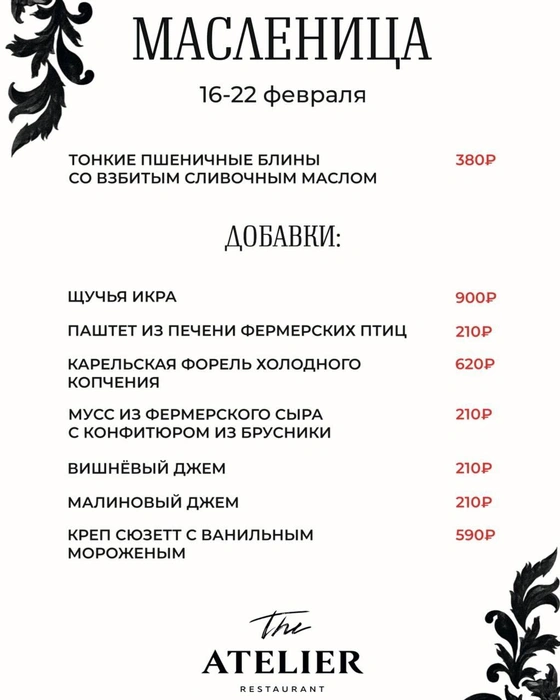 МАСЛЕНИЦА

16-22 февраля

ТОНКИЕ ПШЕНИЧНЫЕ БЛИНЫ СО ВЗБИТЫМ СЛИВОЧНЫМ МАСЛОМ 380₽

ДОБАВКИ:

ЩУЧЬЯ ИКРА 900₽

ПАШТЕТ ИЗ ПЕЧЕНИ ФЕРМЕРСКИХ ПТИЦ 210₽

КАРЕЛЬСКАЯ ФОРЕЛЬ ХОЛОДНОГО КОПЧЕНИЯ 620₽

МУСС ИЗ ФЕРМЕРСКОГО СЫРА С КОНФИТЮРОМ ИЗ БРУСНИКИ 210₽

ВИШНЁВЫЙ ДЖЕМ 210₽

МАЛИНОВЫЙ ДЖЕМ 210₽

КРЕП СЮЗЕТТ С ВАНИЛЬНЫМ МОРОЖЕНЫМ 590₽

The
ATELIER
RESTAURANT